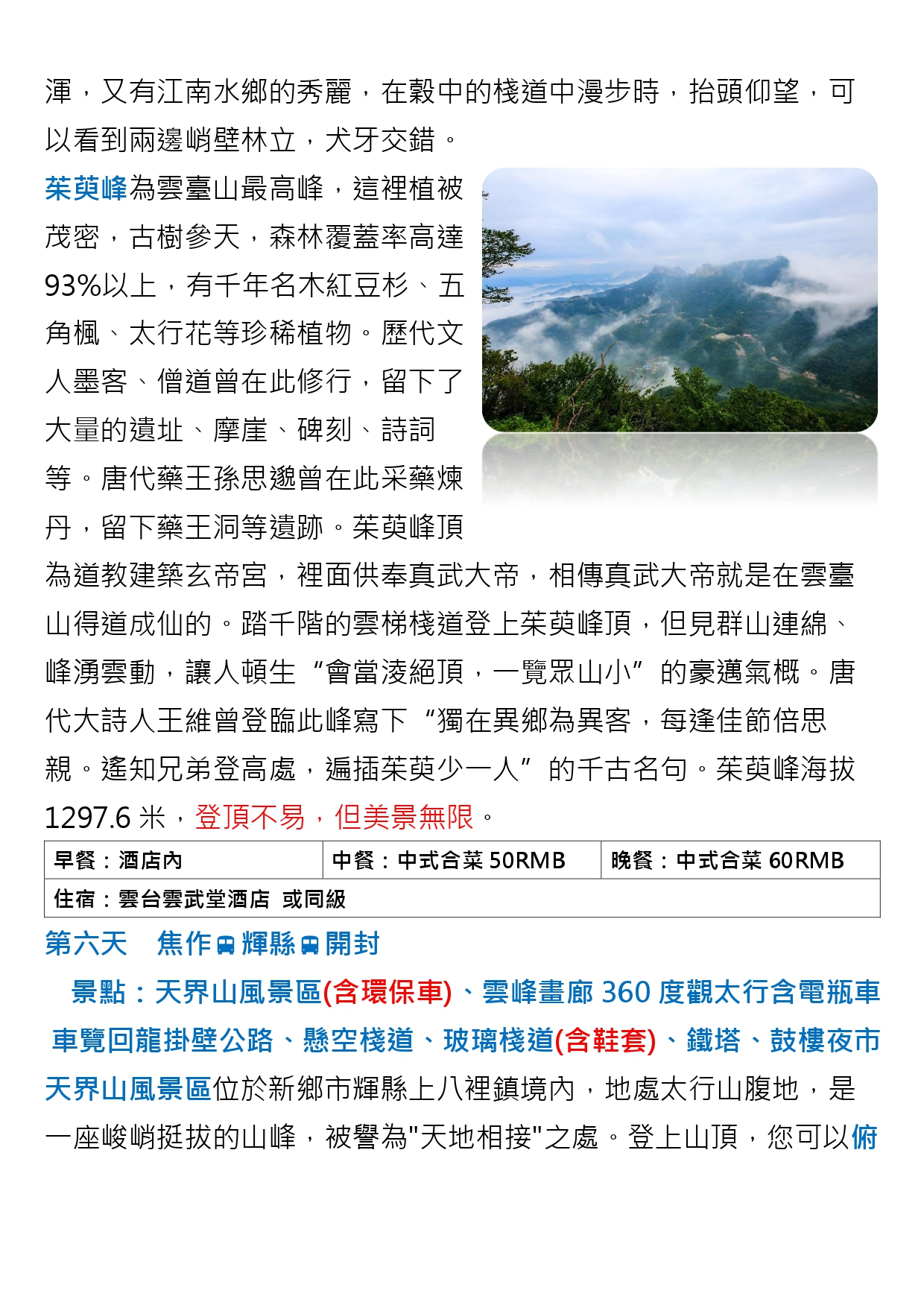 渾，又有江南水鄉的秀麗，在穀中的棧道中漫步時，抬頭仰望，可以看到兩邊峭壁林立，犬牙交錯。

茱萸峰為雲臺山最高峰，這裡植被茂密，古樹參天，森林覆蓋率高達93%以上，有千年名木紅豆杉、五角楓、太行花等珍稀植物。歷代文人墨客、僧道曾在此修行，留下了大量的遺址、摩崖、碑刻、詩詞等。唐代藥王孫思邈曾在此采藥煉丹，留下藥王洞等遺跡。茱萸峰頂為道教建築玄帝宮，裡面供奉真武大帝，相傳真武大帝就是在雲臺山得道成仙的。踏千階的雲梯棧道登上茱萸峰頂，但見群山連綿、峰湧雲動，讓人頓生“會當淩絕頂，一覽眾山小”的豪邁氣概。唐代大詩人王維曾登臨此峰寫下“獨在異鄉為異客，每逢佳節倍思親。遙知兄弟登高處，遍插茱萸少一人”的千古名句。茱萸峰海拔1297.6 米，登頂不易，但美景無限。

| 早餐：酒店內 | 中餐：中式合菜 50RMB | 晚餐：中式合菜 60RMB |
|---|---|---|
| 住宿：雲台雲武堂酒店 或同級 | | |

第六天　焦作 輝縣 開封

景點：天界山風景區(含環保車)、雲峰畫廊 360 度觀太行含電瓶車車覽回龍掛壁公路、懸空棧道、玻璃棧道(含鞋套)、鐵塔、鼓樓夜市

天界山風景區位於新鄉市輝縣上八裡鎮境內，地處太行山腹地，是一座峻峭挺拔的山峰，被譽為"天地相接"之處。登上山頂，您可以俯